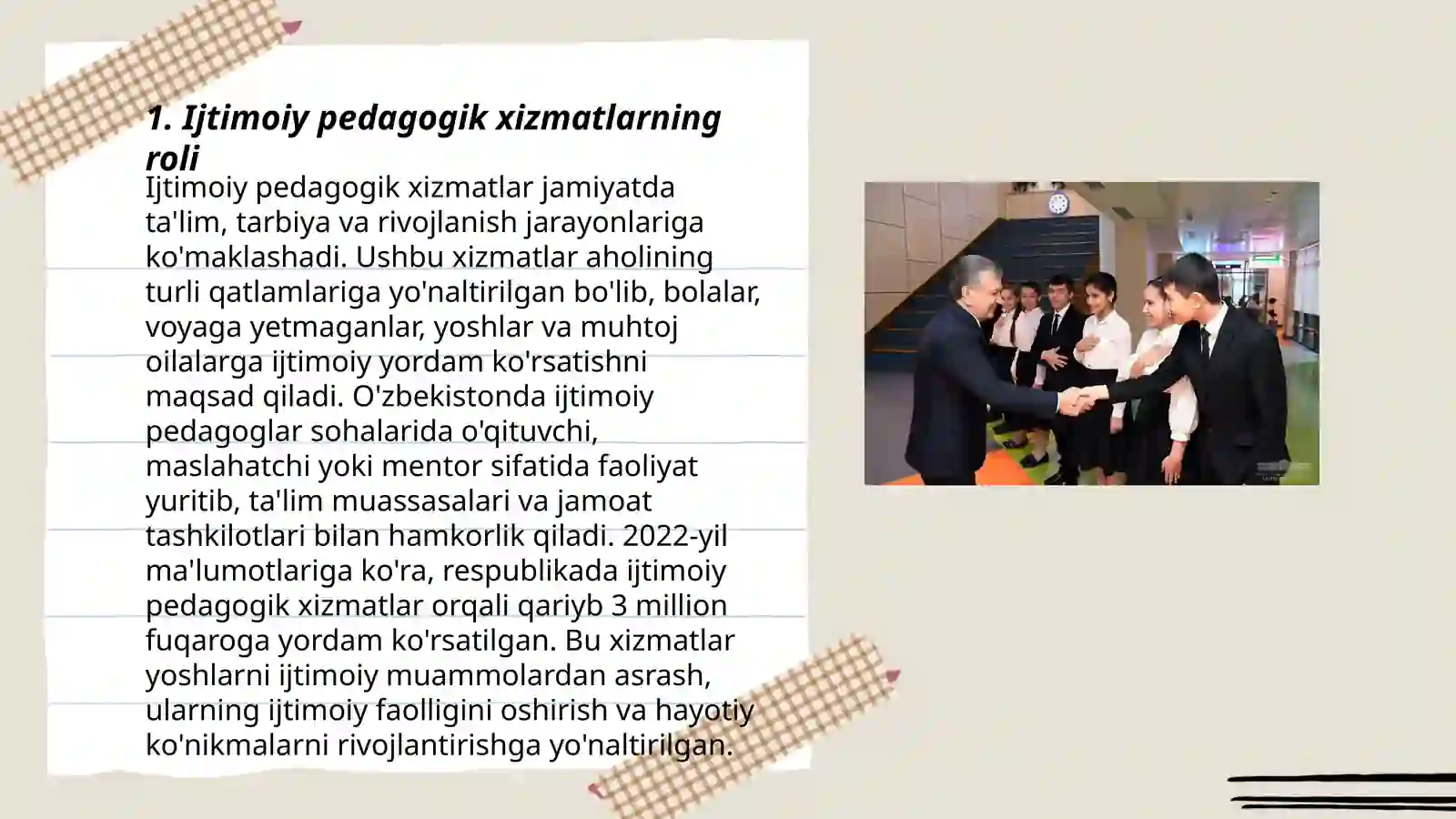 1. Ijtimoiy pedagogik xizmatlarning roli

Ijtimoiy pedagogik xizmatlar jamiyatda ta'lim, tarbiya va rivojlanish jarayonlariga ko'maklashadi. Ushbu xizmatlar aholining turli qatlamlariga yo'naltirilgan bo'lib, bolalar, voyaga yetmaganlar, yoshlar va muhtoj oilalarga ijtimoiy yordam ko'rsatishni maqsad qiladi. O'zbekistonda ijtimoiy pedagoglar sohalarida o'qituvchi, maslahatchi yoki mentor sifatida faoliyat yuritib, ta'lim muassasalari va jamoat tashkilotlari bilan hamkorlik qiladi. 2022-yil ma'lumotlariga ko'ra, respublikada ijtimoiy pedagogik xizmatlar orqali qariyb 3 million fuqaroga yordam ko'rsatilgan. Bu xizmatlar yoshlarni ijtimoiy muammolardan asrash, ularning ijtimoiy faolligini oshirish va hayotiy ko'nikmalarni rivojlantirishga yo'naltirilgan.